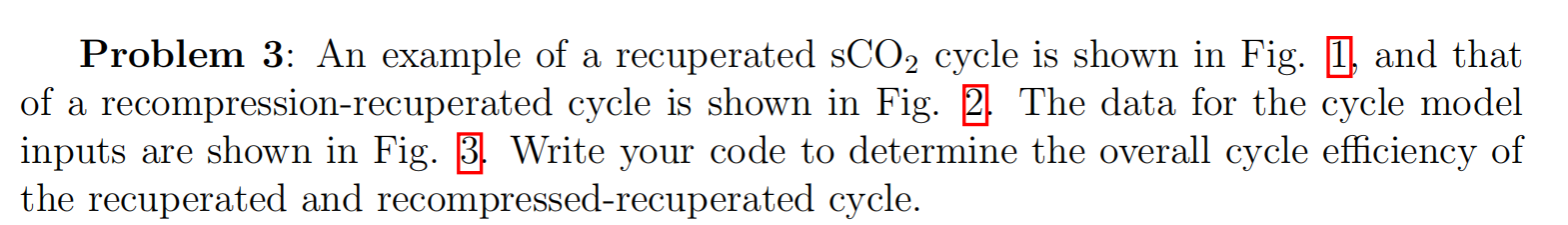 **Problem 3**: An example of a recuperated $sCO_2$ cycle is shown in Fig. 1, and that of a recompression-recuperated cycle is shown in Fig. 2. The data for the cycle model inputs are shown in Fig. 3. Write your code to determine the overall cycle efficiency of the recuperated and recompressed-recuperated cycle.